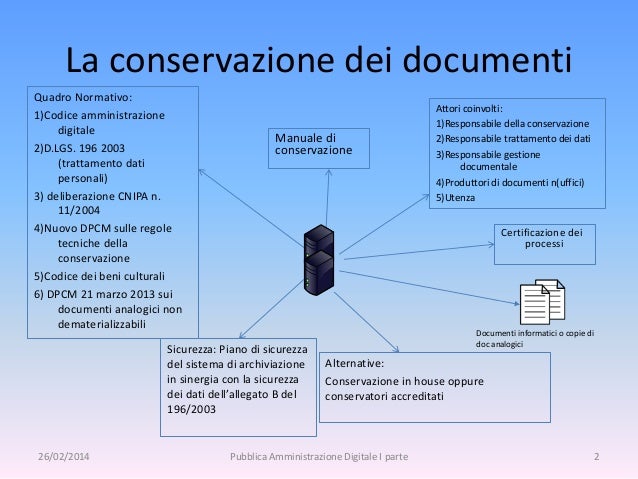 La conservazione dei documenti

Quadro Normativo:
1)Codice amministrazione digitale
2)D.LGS. 196 2003 (trattamento dati personali)
3) deliberazione CNIPA n. 11/2004
4)Nuovo DPCM sulle regole tecniche della conservazione
5)Codice dei beni culturali
6) DPCM 21 marzo 2013 sui documenti analogici non dematerializzabili

Manuale di conservazione

Attori coinvolti:
1)Responsabile della conservazione
2)Responsabile trattamento dei dati
3)Responsabile gestione documentale
4)Produttori di documenti n(uffici)
5)Utenza

Certificazione dei processi

Documenti informatici o copie di doc analogici

Sicurezza: Piano di sicurezza del sistema di archiviazione in sinergia con la sicurezza dei dati dell'allegato B del 196/2003

Alternative:
Conservazione in house oppure conservatori accreditati

26/02/2014
Pubblica Amministrazione Digitale I parte
2